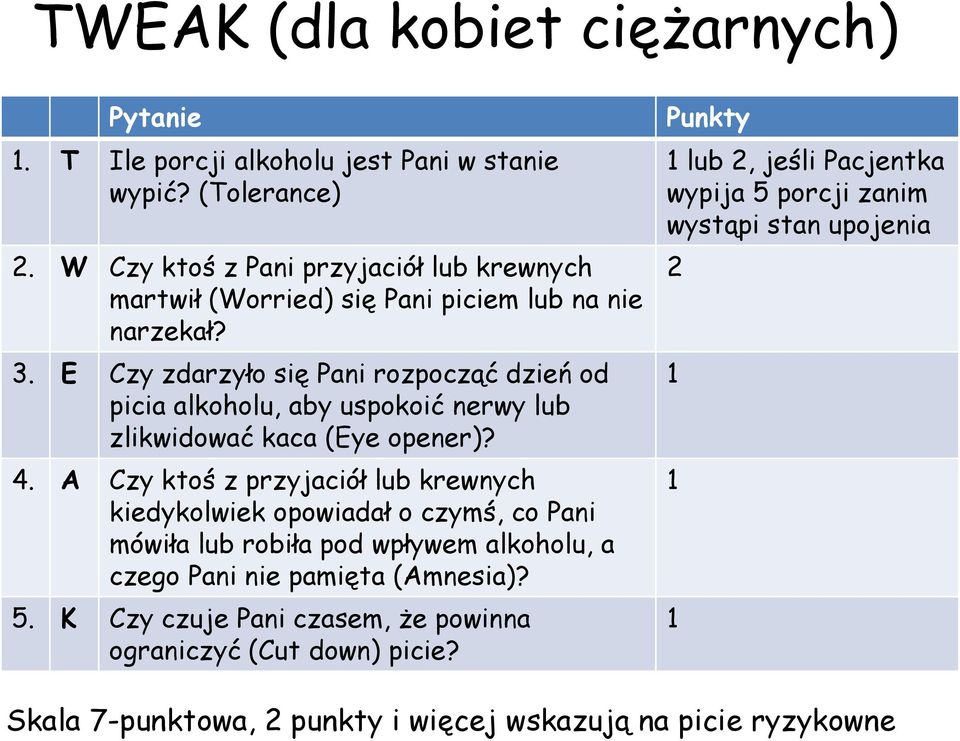 TWEAK (dla kobiet ciężarnych)

| | | Pytanie | Punkty |
|---|---|---|---|
| 1. | T | Ile porcji alkoholu jest Pani w stanie wypić? (Tolerance) | 1 lub 2, jeśli Pacjentka wypija 5 porcji zanim wystąpi stan upojenia |
| 2. | W | Czy ktoś z Pani przyjaciół lub krewnych martwił (Worried) się Pani piciem lub na nie narzekał? | 2 |
| 3. | E | Czy zdarzyło się Pani rozpocząć dzień od picia alkoholu, aby uspokoić nerwy lub zlikwidować kaca (Eye opener)? | 1 |
| 4. | A | Czy ktoś z przyjaciół lub krewnych kiedykolwiek opowiadał o czymś, co Pani mówiła lub robiła pod wpływem alkoholu, a czego Pani nie pamięta (Amnesia)? | 1 |
| 5. | K | Czy czuje Pani czasem, że powinna ograniczyć (Cut down) picie? | 1 |

Skala 7-punktowa, 2 punkty i więcej wskazują na picie ryzykowne